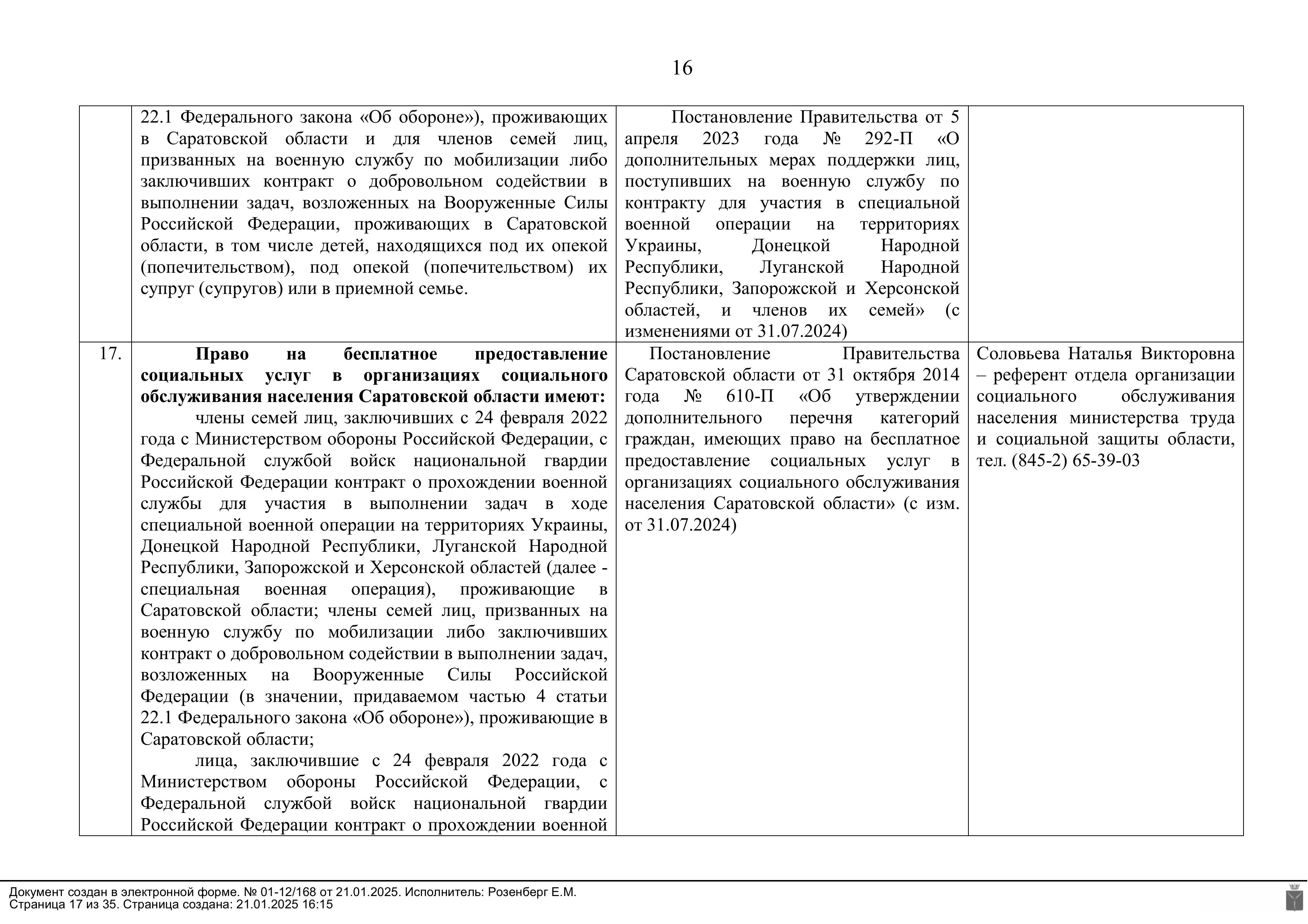 16

| | | | |
|---|---|---|---|
| | 22.1 Федерального закона «Об обороне»), проживающих в Саратовской области и для членов семей лиц, призванных на военную службу по мобилизации либо заключивших контракт о добровольном содействии в выполнении задач, возложенных на Вооруженные Силы Российской Федерации, проживающих в Саратовской области, в том числе детей, находящихся под их опекой (попечительством), под опекой (попечительством) их супруг (супругов) или в приемной семье. | Постановление Правительства от 5 апреля 2023 года № 292-П «О дополнительных мерах поддержки лиц, поступивших на военную службу по контракту для участия в специальной военной операции на территориях Украины, Донецкой Народной Республики, Луганской Народной Республики, Запорожской и Херсонской областей, и членов их семей» (с изменениями от 31.07.2024) | |
| 17. | **Право на бесплатное предоставление социальных услуг в организациях социального обслуживания населения Саратовской области имеют:** члены семей лиц, заключивших с 24 февраля 2022 года с Министерством обороны Российской Федерации, с Федеральной службой войск национальной гвардии Российской Федерации контракт о прохождении военной службы для участия в выполнении задач в ходе специальной военной операции на территориях Украины, Донецкой Народной Республики, Луганской Народной Республики, Запорожской и Херсонской областей (далее - специальная военная операция), проживающие в Саратовской области; члены семей лиц, призванных на военную службу по мобилизации либо заключивших контракт о добровольном содействии в выполнении задач, возложенных на Вооруженные Силы Российской Федерации (в значении, придаваемом частью 4 статьи 22.1 Федерального закона «Об обороне»), проживающие в Саратовской области; лица, заключившие с 24 февраля 2022 года с Министерством обороны Российской Федерации, с Федеральной службой войск национальной гвардии Российской Федерации контракт о прохождении военной | Постановление Правительства Саратовской области от 31 октября 2014 года № 610-П «Об утверждении дополнительного перечня категорий граждан, имеющих право на бесплатное предоставление социальных услуг в организациях социального обслуживания населения Саратовской области» (с изм. от 31.07.2024) | Соловьева Наталья Викторовна – референт отдела организации социального обслуживания населения министерства труда и социальной защиты области, тел. (845-2) 65-39-03 |

Документ создан в электронной форме. № 01-12/168 от 21.01.2025. Исполнитель: Розенберг Е.М.
Страница 17 из 35. Страница создана: 21.01.2025 16:15